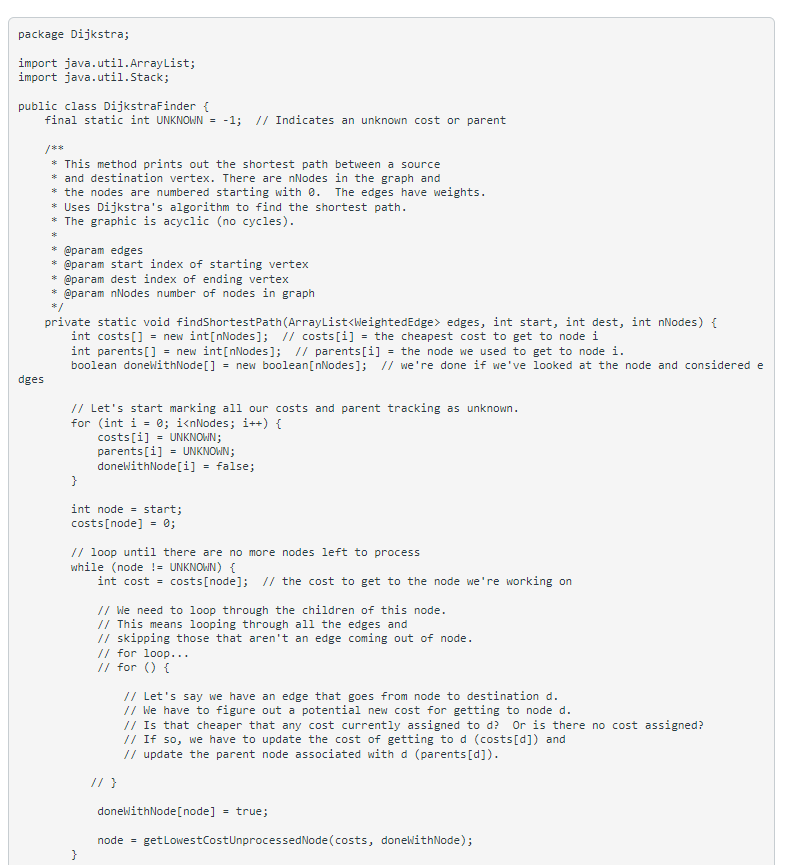 package Dijkstra;

import java.util.ArrayList;
import java.util.Stack;

public class DijkstraFinder {
    final static int UNKNOWN = -1;  // Indicates an unknown cost or parent

    /**
     * This method prints out the shortest path between a source
     * and destination vertex. There are nNodes in the graph and
     * the nodes are numbered starting with 0.  The edges have weights.
     * Uses Dijkstra's algorithm to find the shortest path.
     * The graphic is acyclic (no cycles).
     *
     * @param edges
     * @param start index of starting vertex
     * @param dest index of ending vertex
     * @param nNodes number of nodes in graph
     */
    private static void findShortestPath(ArrayList<WeightedEdge> edges, int start, int dest, int nNodes) {
        int costs[] = new int[nNodes];  // costs[i] = the cheapest cost to get to node i
        int parents[] = new int[nNodes];  // parents[i] = the node we used to get to node i.
        boolean doneWithNode[] = new boolean[nNodes];  // we're done if we've looked at the node and considered edges

        // Let's start marking all our costs and parent tracking as unknown.
        for (int i = 0; i<nNodes; i++) {
            costs[i] = UNKNOWN;
            parents[i] = UNKNOWN;
            doneWithNode[i] = false;
        }

        int node = start;
        costs[node] = 0;

        // loop until there are no more nodes left to process
        while (node != UNKNOWN) {
            int cost = costs[node];  // the cost to get to the node we're working on

            // We need to loop through the children of this node.
            // This means looping through all the edges and
            // skipping those that aren't an edge coming out of node.
            // for loop...
            // for () {

                // Let's say we have an edge that goes from node to destination d.
                // We have to figure out a potential new cost for getting to node d.
                // Is that cheaper that any cost currently assigned to d?  Or is there no cost assigned?
                // If so, we have to update the cost of getting to d (costs[d]) and
                // update the parent node associated with d (parents[d]).

           // }

            doneWithNode[node] = true;

            node = getLowestCostUnprocessedNode(costs, doneWithNode);
        }